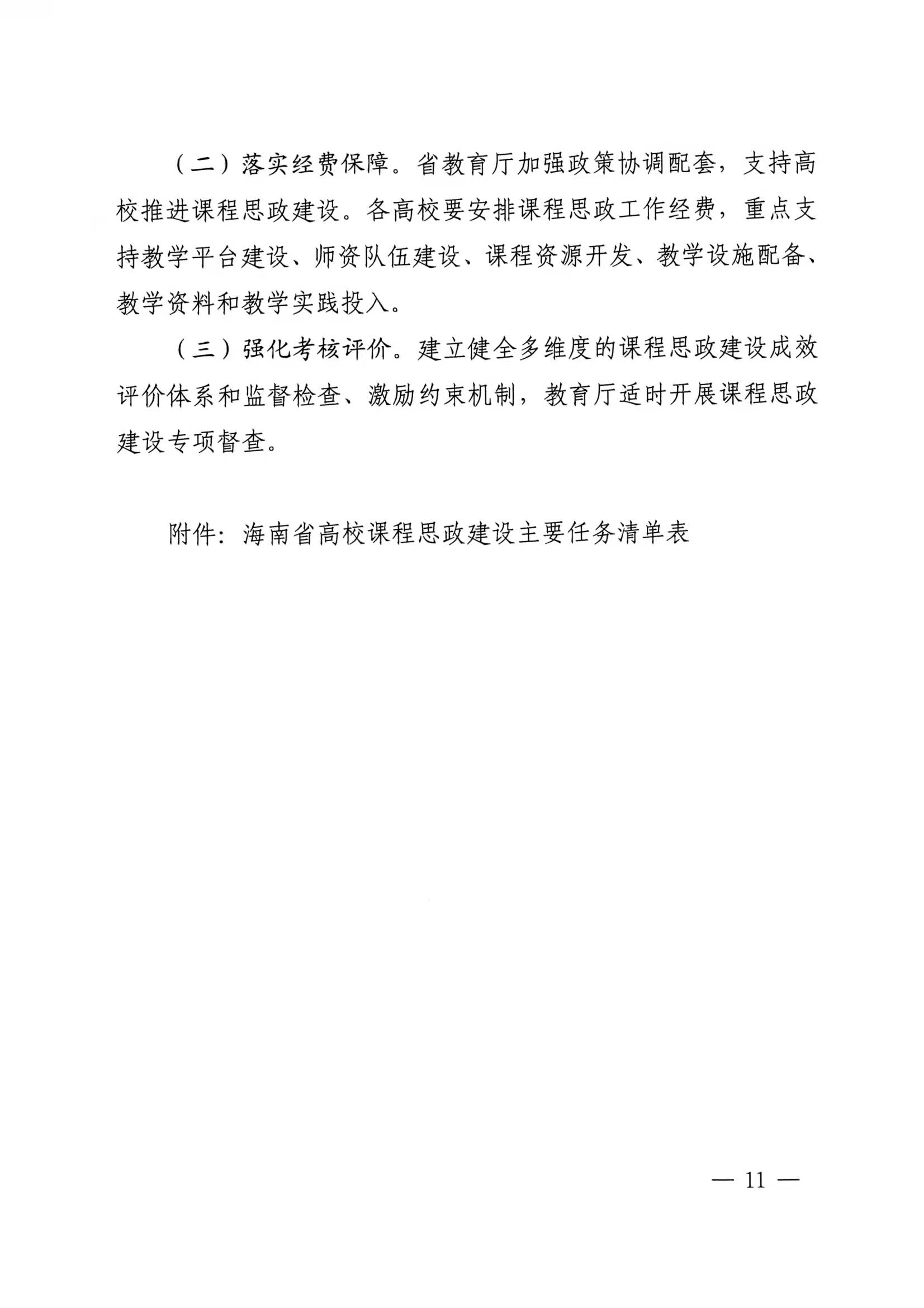 （二）落实经费保障。省教育厅加强政策协调配套，支持高校推进课程思政建设。各高校要安排课程思政工作经费，重点支持教学平台建设、师资队伍建设、课程资源开发、教学设施配备、教学资料和教学实践投入。

（三）强化考核评价。建立健全多维度的课程思政建设成效评价体系和监督检查、激励约束机制，教育厅适时开展课程思政建设专项督查。

附件：海南省高校课程思政建设主要任务清单表

— 11 —